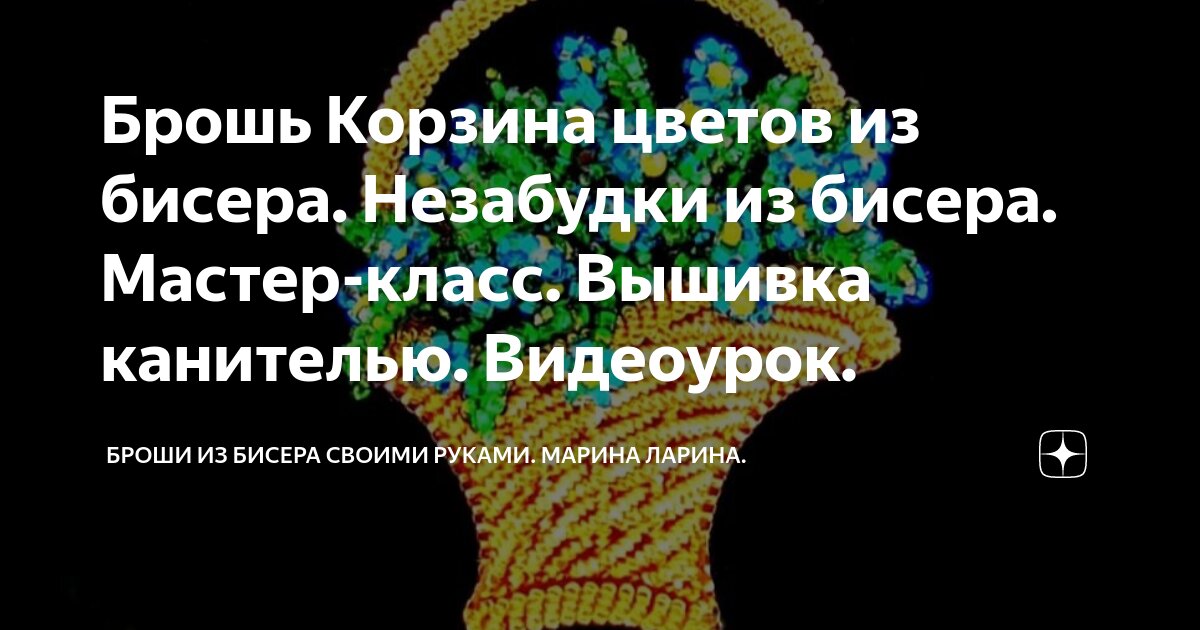 Брошь Корзина цветов из бисера. Незабудки из бисера. Мастер-класс. Вышивка канителью. Видеоурок.

БРОШИ ИЗ БИСЕРА СВОИМИ РУКАМИ. МАРИНА ЛАРИНА.